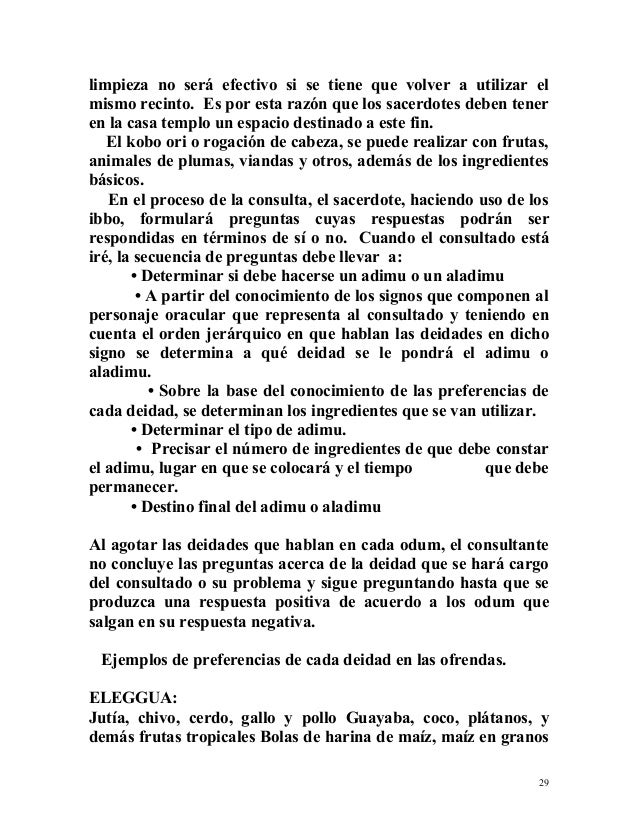 limpieza no será efectivo si se tiene que volver a utilizar el mismo recinto. Es por esta razón que los sacerdotes deben tener en la casa templo un espacio destinado a este fin.

El kobo ori o rogación de cabeza, se puede realizar con frutas, animales de plumas, viandas y otros, además de los ingredientes básicos.

En el proceso de la consulta, el sacerdote, haciendo uso de los ibbo, formulará preguntas cuyas respuestas podrán ser respondidas en términos de sí o no. Cuando el consultado está iré, la secuencia de preguntas debe llevar a:

• Determinar si debe hacerse un adimu o un aladimu

• A partir del conocimiento de los signos que componen al personaje oracular que representa al consultado y teniendo en cuenta el orden jerárquico en que hablan las deidades en dicho signo se determina a qué deidad se le pondrá el adimu o aladimu.

• Sobre la base del conocimiento de las preferencias de cada deidad, se determinan los ingredientes que se van utilizar.

• Determinar el tipo de adimu.

• Precisar el número de ingredientes de que debe constar el adimu, lugar en que se colocará y el tiempo que debe permanecer.

• Destino final del adimu o aladimu

Al agotar las deidades que hablan en cada odum, el consultante no concluye las preguntas acerca de la deidad que se hará cargo del consultado o su problema y sigue preguntando hasta que se produzca una respuesta positiva de acuerdo a los odum que salgan en su respuesta negativa.

Ejemplos de preferencias de cada deidad en las ofrendas.

ELEGGUA:
Jutía, chivo, cerdo, gallo y pollo Guayaba, coco, plátanos, y demás frutas tropicales Bolas de harina de maíz, maíz en granos

29